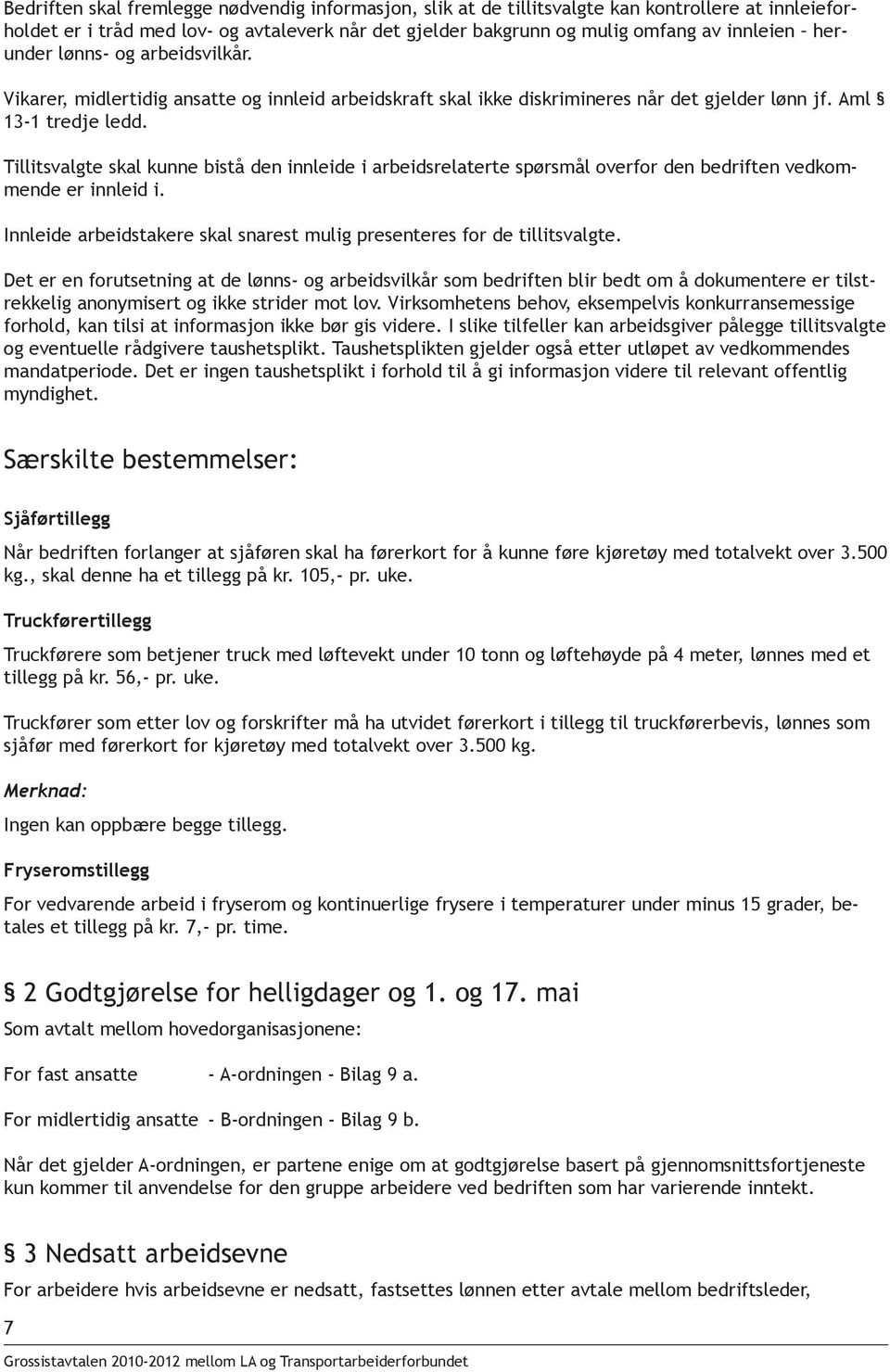 Bedriften skal fremlegge nødvendig informasjon, slik at de tillitsvalgte kan kontrollere at innleieforholdet er i tråd med lov- og avtaleverk når det gjelder bakgrunn og mulig omfang av innleien – herunder lønns- og arbeidsvilkår.

Vikarer, midlertidig ansatte og innleid arbeidskraft skal ikke diskrimineres når det gjelder lønn jf. Aml § 13-1 tredje ledd.

Tillitsvalgte skal kunne bistå den innleide i arbeidsrelaterte spørsmål overfor den bedriften vedkommende er innleid i.

Innleide arbeidstakere skal snarest mulig presenteres for de tillitsvalgte.

Det er en forutsetning at de lønns- og arbeidsvilkår som bedriften blir bedt om å dokumentere er tilstrekkelig anonymisert og ikke strider mot lov. Virksomhetens behov, eksempelvis konkurransemessige forhold, kan tilsi at informasjon ikke bør gis videre. I slike tilfeller kan arbeidsgiver pålegge tillitsvalgte og eventuelle rådgivere taushetsplikt. Taushetsplikten gjelder også etter utløpet av vedkommendes mandatperiode. Det er ingen taushetsplikt i forhold til å gi informasjon videre til relevant offentlig myndighet.

Særskilte bestemmelser:

Sjåførtillegg

Når bedriften forlanger at sjåføren skal ha førerkort for å kunne føre kjøretøy med totalvekt over 3.500 kg., skal denne ha et tillegg på kr. 105,- pr. uke.

Truckførertillegg

Truckførere som betjener truck med løftevekt under 10 tonn og løftehøyde på 4 meter, lønnes med et tillegg på kr. 56,- pr. uke.

Truckfører som etter lov og forskrifter må ha utvidet førerkort i tillegg til truckførerbevis, lønnes som sjåfør med førerkort for kjøretøy med totalvekt over 3.500 kg.

Merknad:

Ingen kan oppbære begge tillegg.

Fryseromstillegg

For vedvarende arbeid i fryserom og kontinuerlige frysere i temperaturer under minus 15 grader, betales et tillegg på kr. 7,- pr. time.

§ 2 Godtgjørelse for helligdager og 1. og 17. mai

Som avtalt mellom hovedorganisasjonene:

For fast ansatte - A-ordningen - Bilag 9 a.

For midlertidig ansatte - B-ordningen - Bilag 9 b.

Når det gjelder A-ordningen, er partene enige om at godtgjørelse basert på gjennomsnittsfortjeneste kun kommer til anvendelse for den gruppe arbeidere ved bedriften som har varierende inntekt.

§ 3 Nedsatt arbeidsevne

For arbeidere hvis arbeidsevne er nedsatt, fastsettes lønnen etter avtale mellom bedriftsleder,

7

Grossistavtalen 2010-2012 mellom LA og Transportarbeiderforbundet